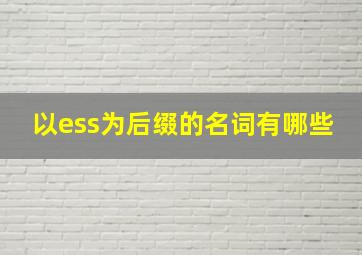 以ess为后缀的名词有哪些